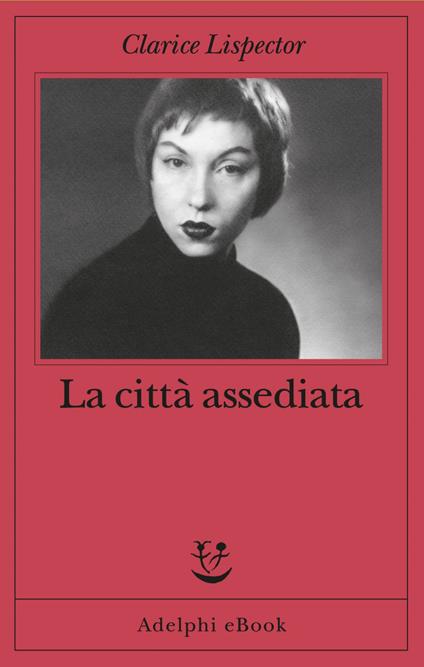 Clarice Lispector

La città assediata

Adelphi eBook